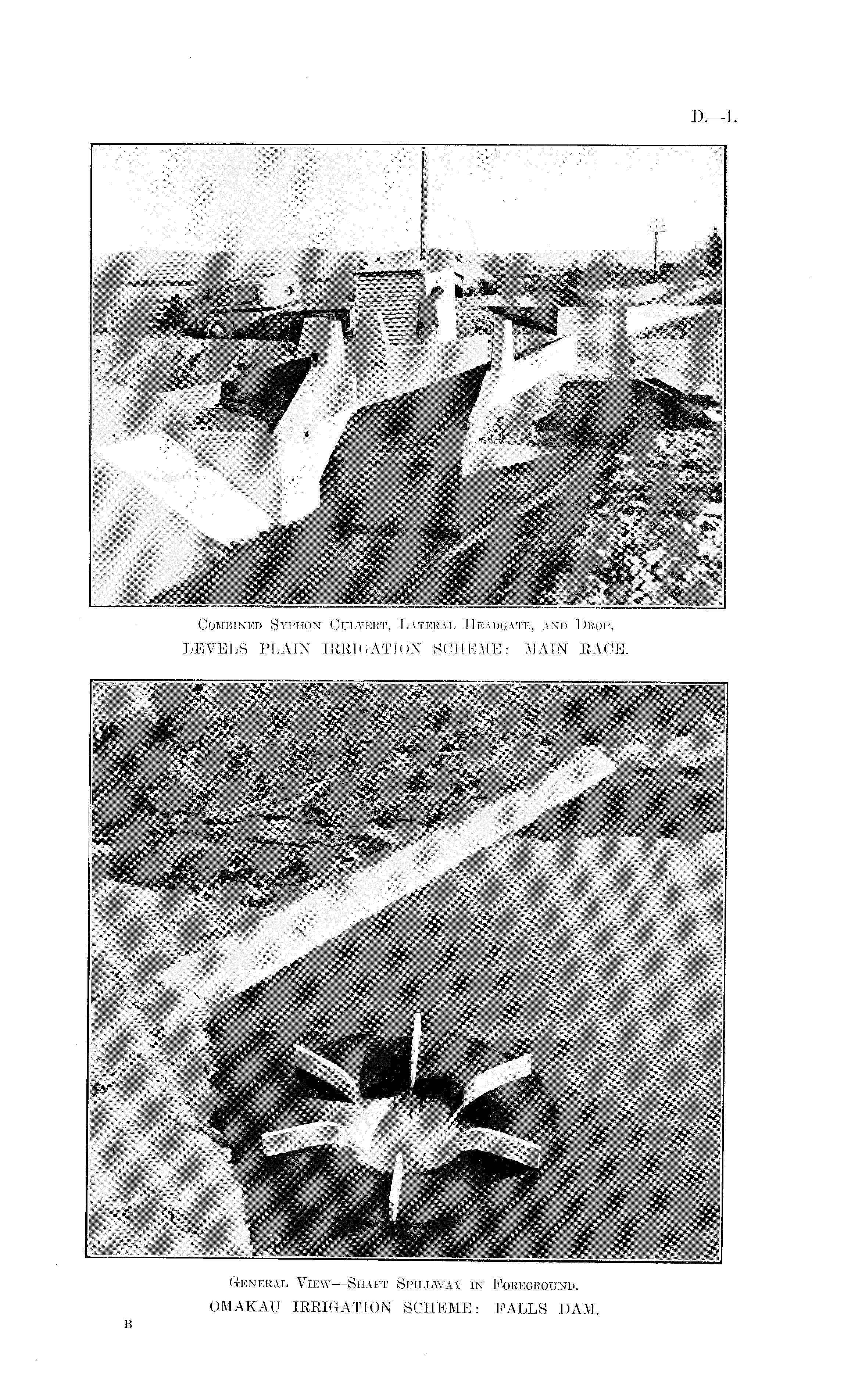 D.—1.

Combined Syphon Culvert, Lateral Headgate, and Drop.
LEVELS PLAIN IRRIGATION SCHEME: MAIN RACE.

General View—Shaft Spillway in Foreground.
OMAKAU IRRIGATION SCHEME: FALLS DAM.

B